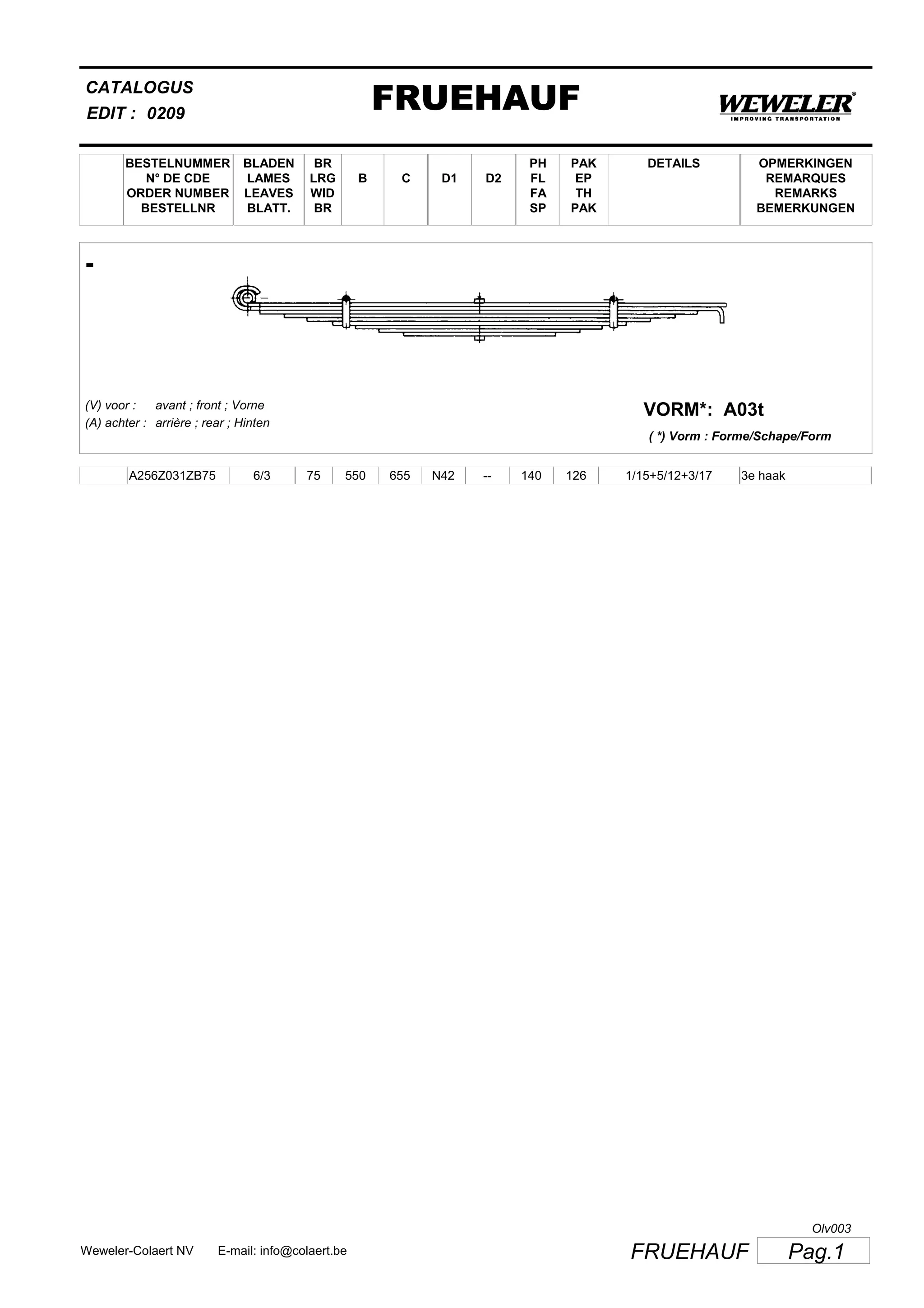 CATALOGUS
EDIT : 0209

FRUEHAUF

WEWELER®
IMPROVING TRANSPORTATION

| | BESTELNUMMER N° DE CDE ORDER NUMBER BESTELLNR | BLADEN LAMES LEAVES BLATT. | BR LRG WID BR | B | C | D1 | D2 | PH FL FA SP | PAK EP TH PAK | DETAILS | OPMERKINGEN REMARQUES REMARKS BEMERKUNGEN |
|---|---|---|---|---|---|---|---|---|---|---|---|

-

(V) voor : avant ; front ; Vorne
(A) achter : arrière ; rear ; Hinten

VORM*: A03t
( *) Vorm : Forme/Schape/Form

| | A256Z031ZB75 | 6/3 | 75 | 550 | 655 | N42 | -- | 140 | 126 | 1/15+5/12+3/17 | 3e haak |
|---|---|---|---|---|---|---|---|---|---|---|---|

Olv003

Weweler-Colaert NV E-mail: info@colaert.be

FRUEHAUF Pag.1